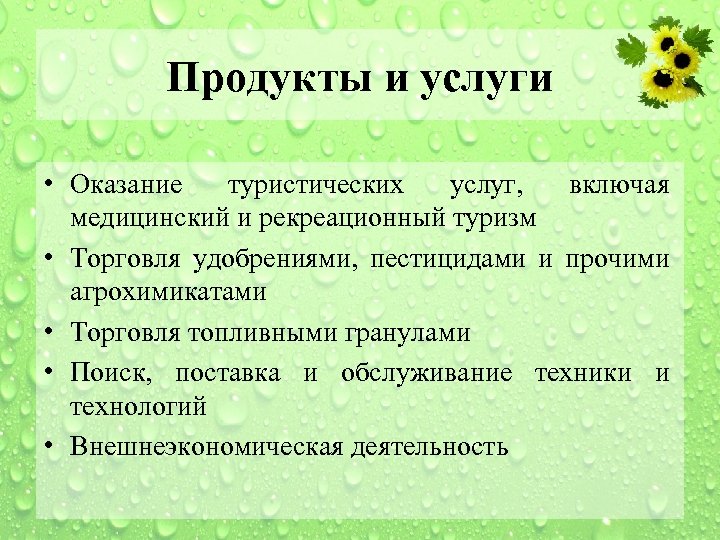 Продукты и услуги

• Оказание туристических услуг, включая медицинский и рекреационный туризм
• Торговля удобрениями, пестицидами и прочими агрохимикатами
• Торговля топливными гранулами
• Поиск, поставка и обслуживание техники и технологий
• Внешнеэкономическая деятельность